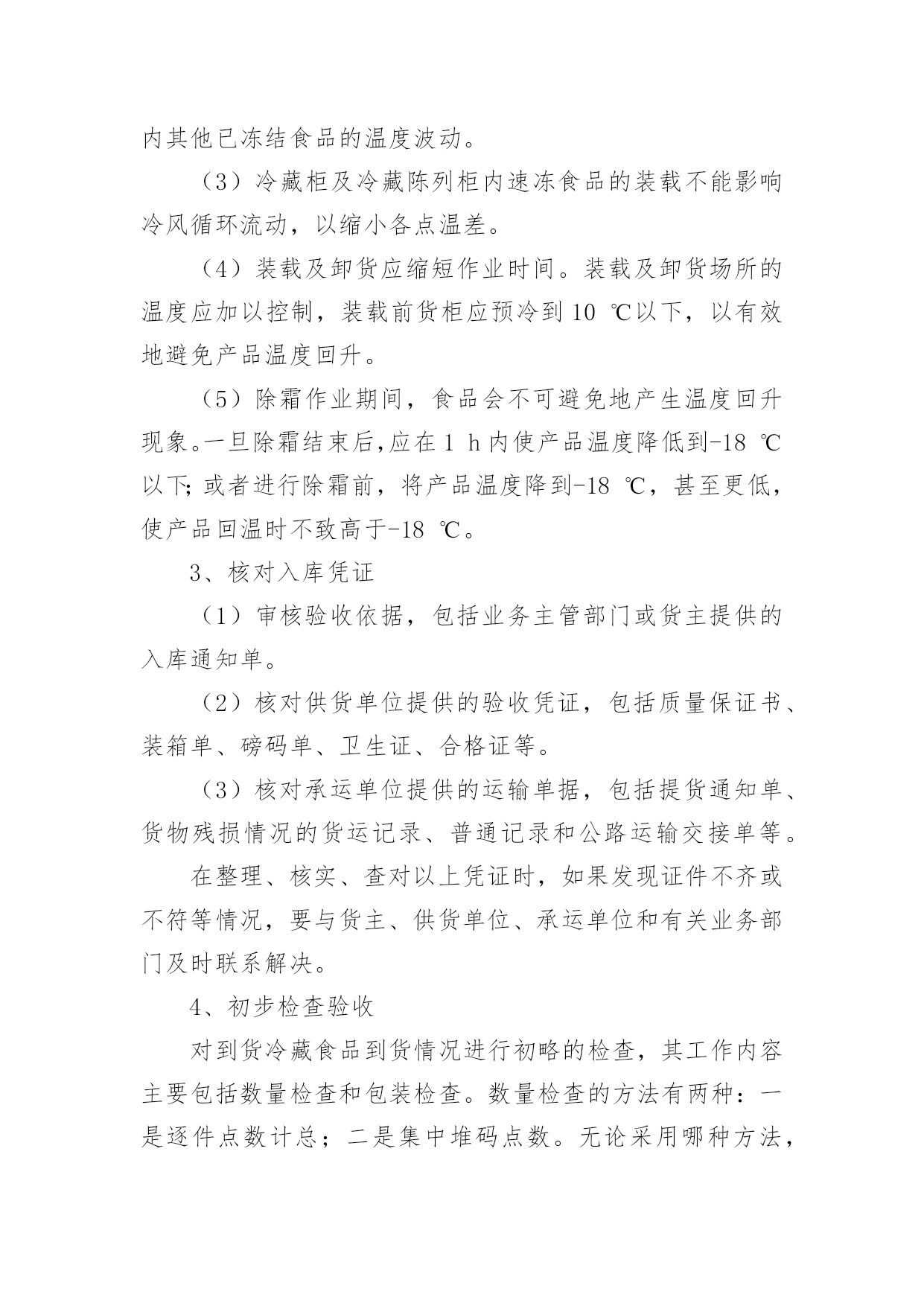 内其他已冻结食品的温度波动。

（3）冷藏柜及冷藏陈列柜内速冻食品的装载不能影响冷风循环流动，以缩小各点温差。

（4）装载及卸货应缩短作业时间。装载及卸货场所的温度应加以控制，装载前货柜应预冷到 10 ℃以下，以有效地避免产品温度回升。

（5）除霜作业期间，食品会不可避免地产生温度回升现象。一旦除霜结束后，应在 1 h 内使产品温度降低到-18 ℃以下；或者进行除霜前，将产品温度降到-18 ℃，甚至更低，使产品回温时不致高于-18 ℃。

3、核对入库凭证

（1）审核验收依据，包括业务主管部门或货主提供的入库通知单。

（2）核对供货单位提供的验收凭证，包括质量保证书、装箱单、磅码单、卫生证、合格证等。

（3）核对承运单位提供的运输单据，包括提货通知单、货物残损情况的货运记录、普通记录和公路运输交接单等。

在整理、核实、查对以上凭证时，如果发现证件不齐或不符等情况，要与货主、供货单位、承运单位和有关业务部门及时联系解决。

4、初步检查验收

对到货冷藏食品到货情况进行初略的检查，其工作内容主要包括数量检查和包装检查。数量检查的方法有两种：一是逐件点数计总；二是集中堆码点数。无论采用哪种方法，